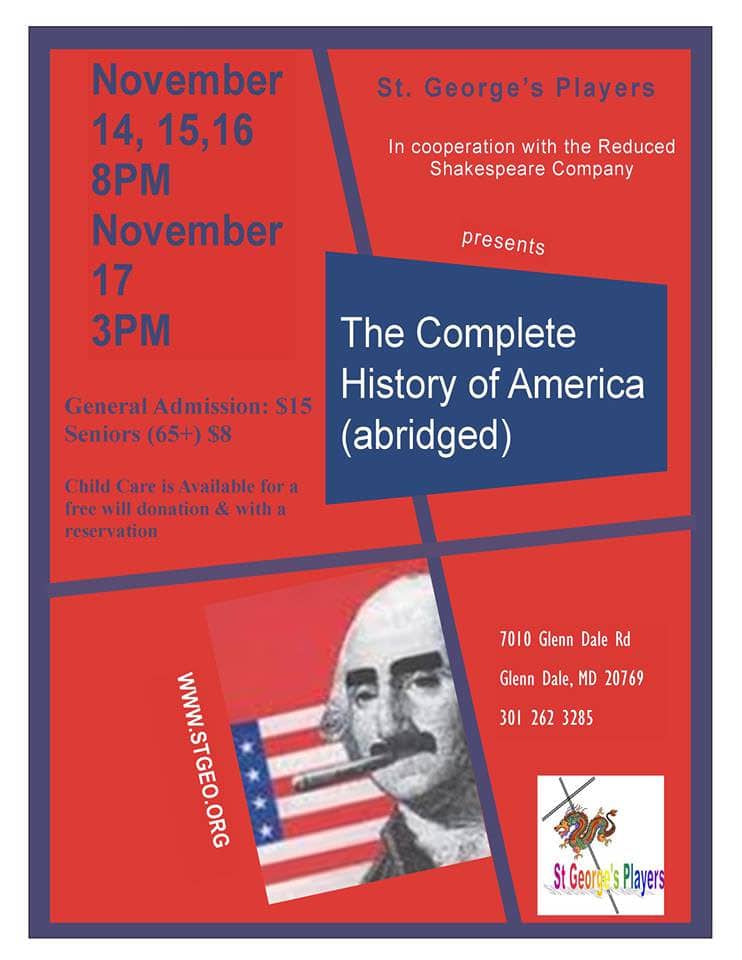 November
14, 15,16
8PM
November
17
3PM

General Admission: $15
Seniors (65+) $8

Child Care is Available for a free will donation & with a reservation

St. George's Players

In cooperation with the Reduced Shakespeare Company

presents

The Complete
History of America
(abridged)

WWW.STGEO.ORG

7010 Glenn Dale Rd
Glenn Dale, MD 20769
301 262 3285

St George's Players